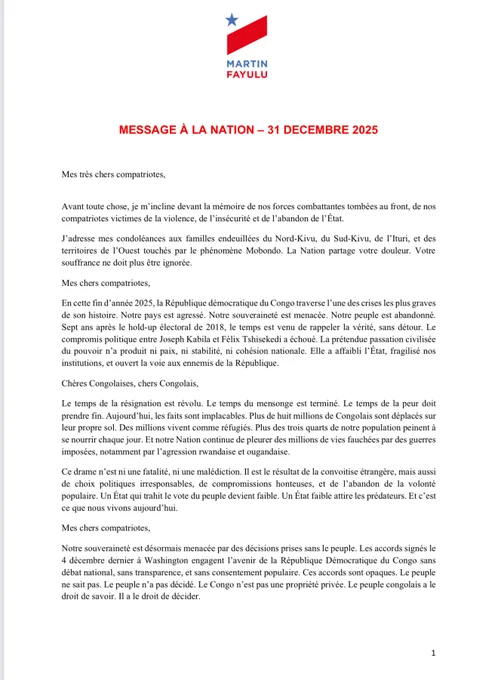 MARTIN
FAYULU

MESSAGE À LA NATION – 31 DECEMBRE 2025

Mes très chers compatriotes,

Avant toute chose, je m'incline devant la mémoire de nos forces combattantes tombées au front, de nos compatriotes victimes de la violence, de l'insécurité et de l'abandon de l'État.

J'adresse mes condoléances aux familles endeuillées du Nord-Kivu, du Sud-Kivu, de l'Ituri, et des territoires de l'Ouest touchés par le phénomène Mobondo. La Nation partage votre douleur. Votre souffrance ne doit plus être ignorée.

Mes chers compatriotes,

En cette fin d'année 2025, la République démocratique du Congo traverse l'une des crises les plus graves de son histoire. Notre pays est agressé. Notre souveraineté est menacée. Notre peuple est abandonné. Sept ans après le hold-up électoral de 2018, le temps est venu de rappeler la vérité, sans détour. Le compromis politique entre Joseph Kabila et Félix Tshisekedi a échoué. La prétendue passation civilisée du pouvoir n'a produit ni paix, ni stabilité, ni cohésion nationale. Elle a affaibli l'État, fragilisé nos institutions, et ouvert la voie aux ennemis de la République.

Chères Congolaises, chers Congolais,

Le temps de la résignation est révolu. Le temps du mensonge est terminé. Le temps de la peur doit prendre fin. Aujourd'hui, les faits sont implacables. Plus de huit millions de Congolais sont déplacés sur leur propre sol. Des millions vivent comme réfugiés. Plus des trois quarts de notre population peinent à se nourrir chaque jour. Et notre Nation continue de pleurer des millions de vies fauchées par des guerres imposées, notamment par l'agression rwandaise et ougandaise.

Ce drame n'est ni une fatalité, ni une malédiction. Il est le résultat de la convoitise étrangère, mais aussi de choix politiques irresponsables, de compromissions honteuses, et de l'abandon de la volonté populaire. Un État qui trahit le vote du peuple devient faible. Un État faible attire les prédateurs. Et c'est ce que nous vivons aujourd'hui.

Mes chers compatriotes,

Notre souveraineté est désormais menacée par des décisions prises sans le peuple. Les accords signés le 4 décembre dernier à Washington engagent l'avenir de la République Démocratique du Congo sans débat national, sans transparence, et sans consentement populaire. Ces accords sont opaques. Le peuple ne sait pas. Le peuple n'a pas décidé. Le Congo n'est pas une propriété privée. Le peuple congolais a le droit de savoir. Il a le droit de décider.

1